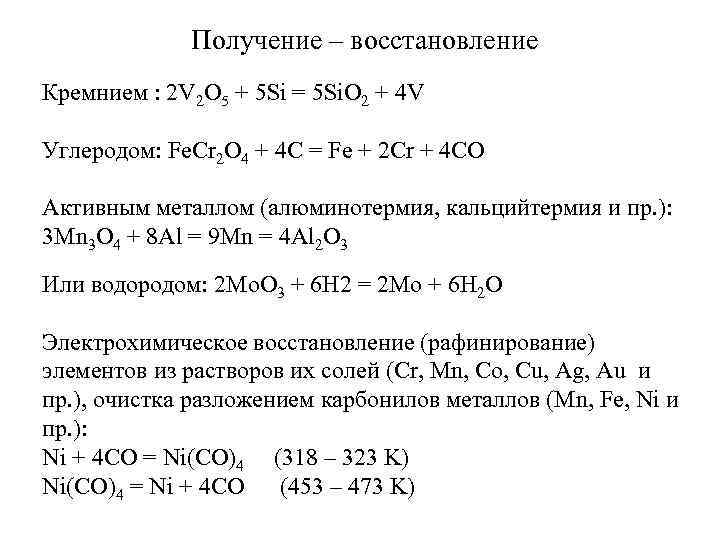 Получение – восстановление

Кремнием : $2V_2O_5 + 5Si = 5SiO_2 + 4V$

Углеродом: $FeCr_2O_4 + 4C = Fe + 2Cr + 4CO$

Активным металлом (алюминотермия, кальцийтермия и пр.): $3Mn_3O_4 + 8Al = 9Mn = 4Al_2O_3$

Или водородом: $2MoO_3 + 6H2 = 2Mo + 6H_2O$

Электрохимическое восстановление (рафинирование) элементов из растворов их солей (Cr, Mn, Co, Cu, Ag, Au и пр.), очистка разложением карбонилов металлов (Mn, Fe, Ni и пр.):
$Ni + 4CO = Ni(CO)_4$ (318 – 323 K)
$Ni(CO)_4 = Ni + 4CO$ (453 – 473 K)